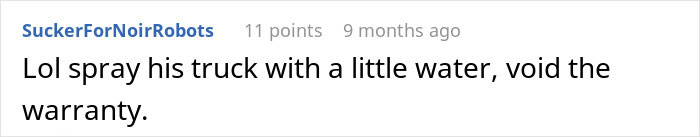 SuckerForNoirRobots 11 points 9 months ago

Lol spray his truck with a little water, void the warranty.